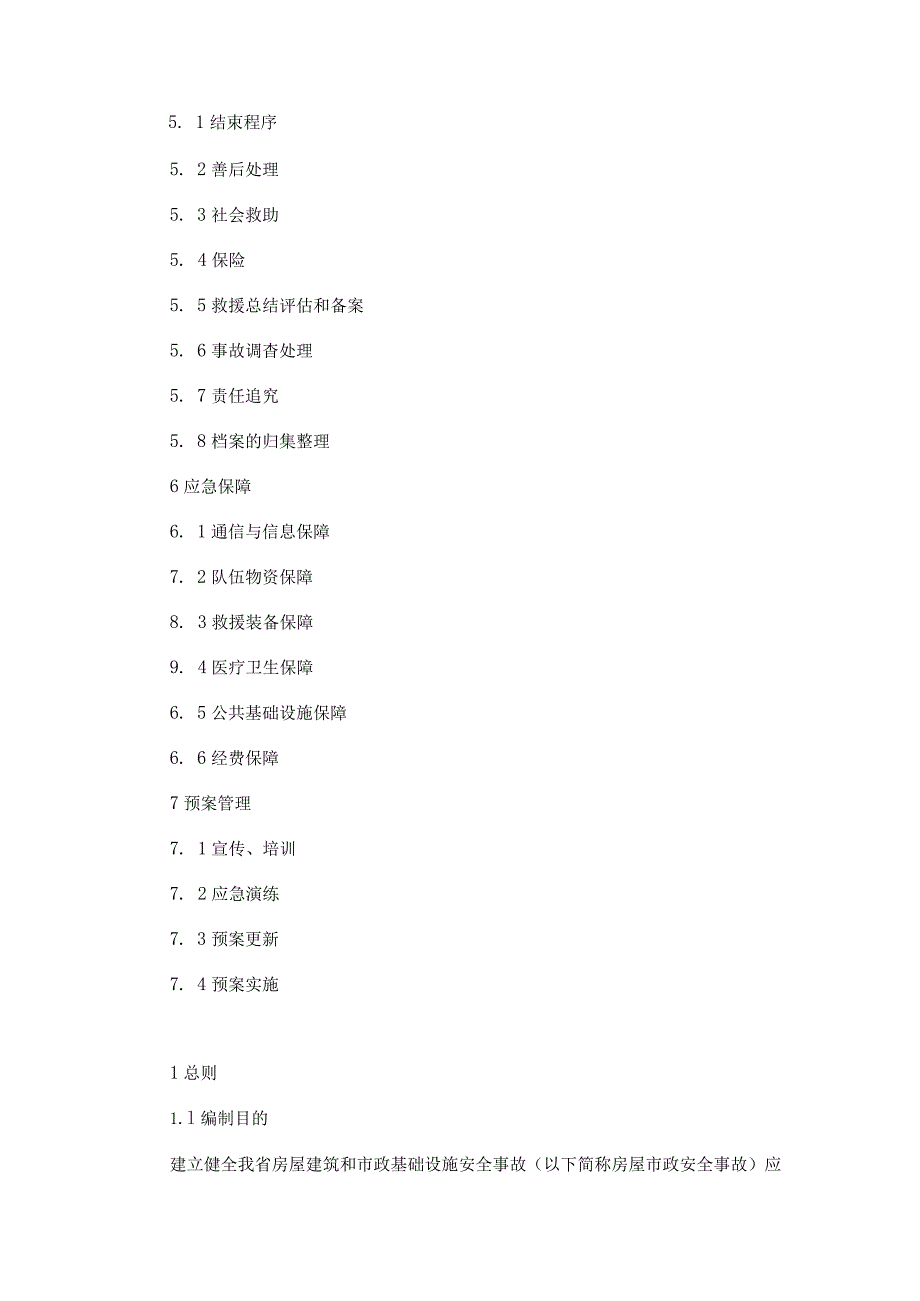 5. 1 结束程序

5. 2 善后处理

5. 3 社会救助

5. 4 保险

5. 5 救援总结评估和备案

5. 6 事故调查处理

5. 7 责任追究

5. 8 档案的归集整理

6 应急保障

6. 1 通信与信息保障

7. 2 队伍物资保障

8. 3 救援装备保障

9. 4 医疗卫生保障

6. 5 公共基础设施保障

6. 6 经费保障

7 预案管理

7. 1 宣传、培训

7. 2 应急演练

7. 3 预案更新

7. 4 预案实施

1 总则

1.1 编制目的

建立健全我省房屋建筑和市政基础设施安全事故（以下简称房屋市政安全事故）应